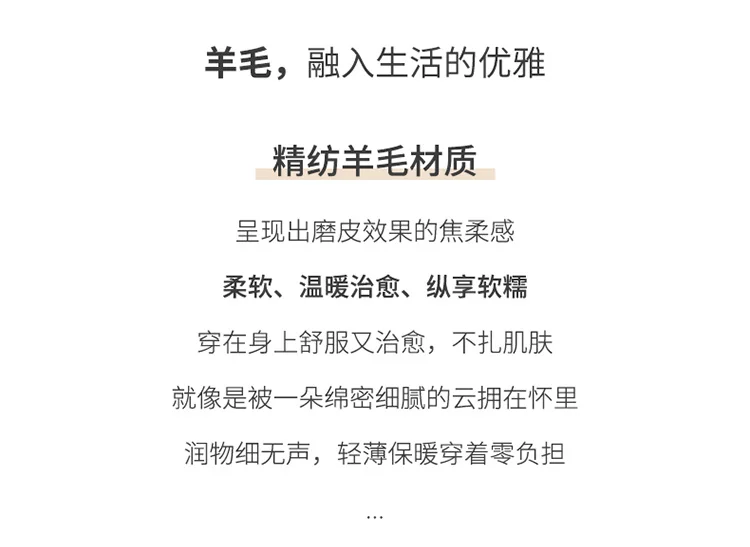 羊毛，融入生活的优雅

精纺羊毛材质

呈现出磨皮效果的焦柔感

柔软、温暖治愈、纵享软糯

穿在身上舒服又治愈，不扎肌肤

就像是被一朵绵密细腻的云拥在怀里

润物细无声，轻薄保暖穿着零负担

...